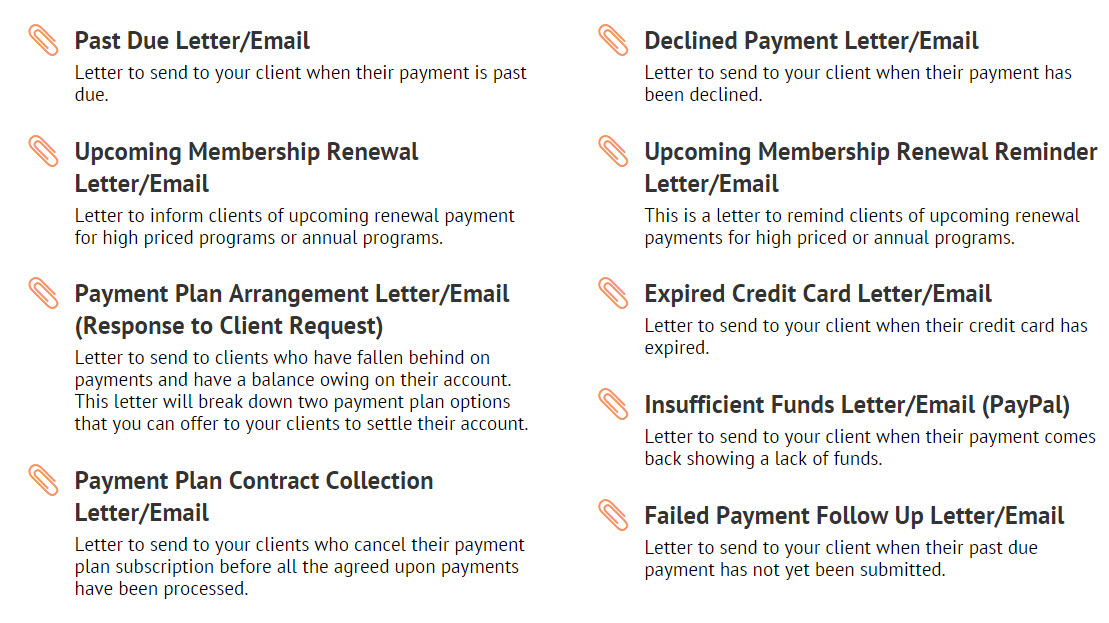 Past Due Letter/Email
Letter to send to your client when their payment is past due.

Upcoming Membership Renewal Letter/Email
Letter to inform clients of upcoming renewal payment for high priced programs or annual programs.

Payment Plan Arrangement Letter/Email (Response to Client Request)
Letter to send to clients who have fallen behind on payments and have a balance owing on their account. This letter will break down two payment plan options that you can offer to your clients to settle their account.

Payment Plan Contract Collection Letter/Email
Letter to send to your clients who cancel their payment plan subscription before all the agreed upon payments have been processed.

Declined Payment Letter/Email
Letter to send to your client when their payment has been declined.

Upcoming Membership Renewal Reminder Letter/Email
This is a letter to remind clients of upcoming renewal payments for high priced or annual programs.

Expired Credit Card Letter/Email
Letter to send to your client when their credit card has expired.

Insufficient Funds Letter/Email (PayPal)
Letter to send to your client when their payment comes back showing a lack of funds.

Failed Payment Follow Up Letter/Email
Letter to send to your client when their past due payment has not yet been submitted.